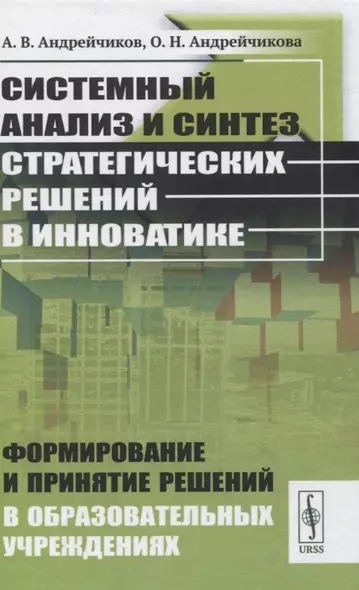 А. В. Андрейчиков, О. Н. Андрейчикова

СИСТЕМНЫЙ АНАЛИЗ И СИНТЕЗ СТРАТЕГИЧЕСКИХ РЕШЕНИЙ В ИННОВАТИКЕ

ФОРМИРОВАНИЕ И ПРИНЯТИЕ РЕШЕНИЙ В ОБРАЗОВАТЕЛЬНЫХ УЧРЕЖДЕНИЯХ

URSS